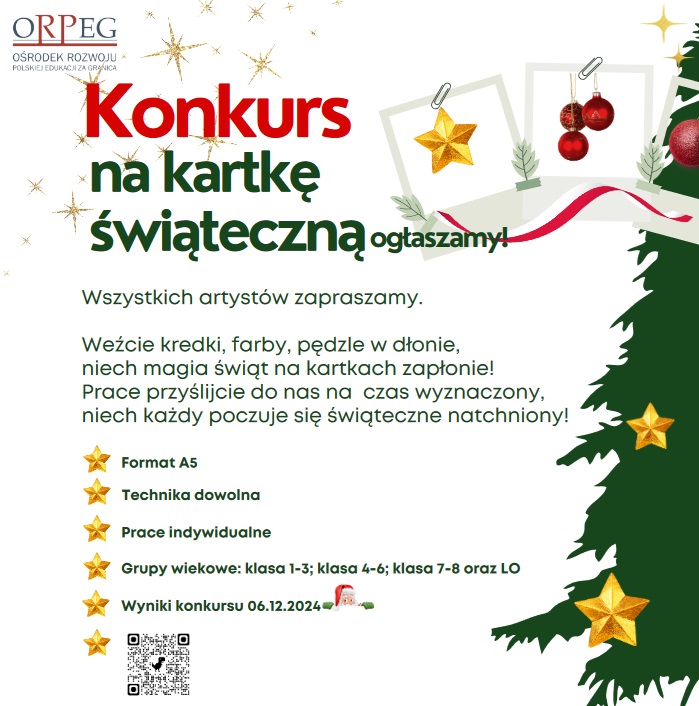 ORPEG
OŚRODEK ROZWOJU POLSKIEJ EDUKACJI ZA GRANICĄ

Konkurs na kartkę świąteczną ogłaszamy!

Wszystkich artystów zapraszamy.

Weźcie kredki, farby, pędzle w dłonie,
niech magia świąt na kartkach zapłonie!
Prace przyślijcie do nas na czas wyznaczony,
niech każdy poczuje się świąteczne natchniony!

Format A5

Technika dowolna

Prace indywidualne

Grupy wiekowe: klasa 1-3; klasa 4-6; klasa 7-8 oraz LO

Wyniki konkursu 06.12.2024